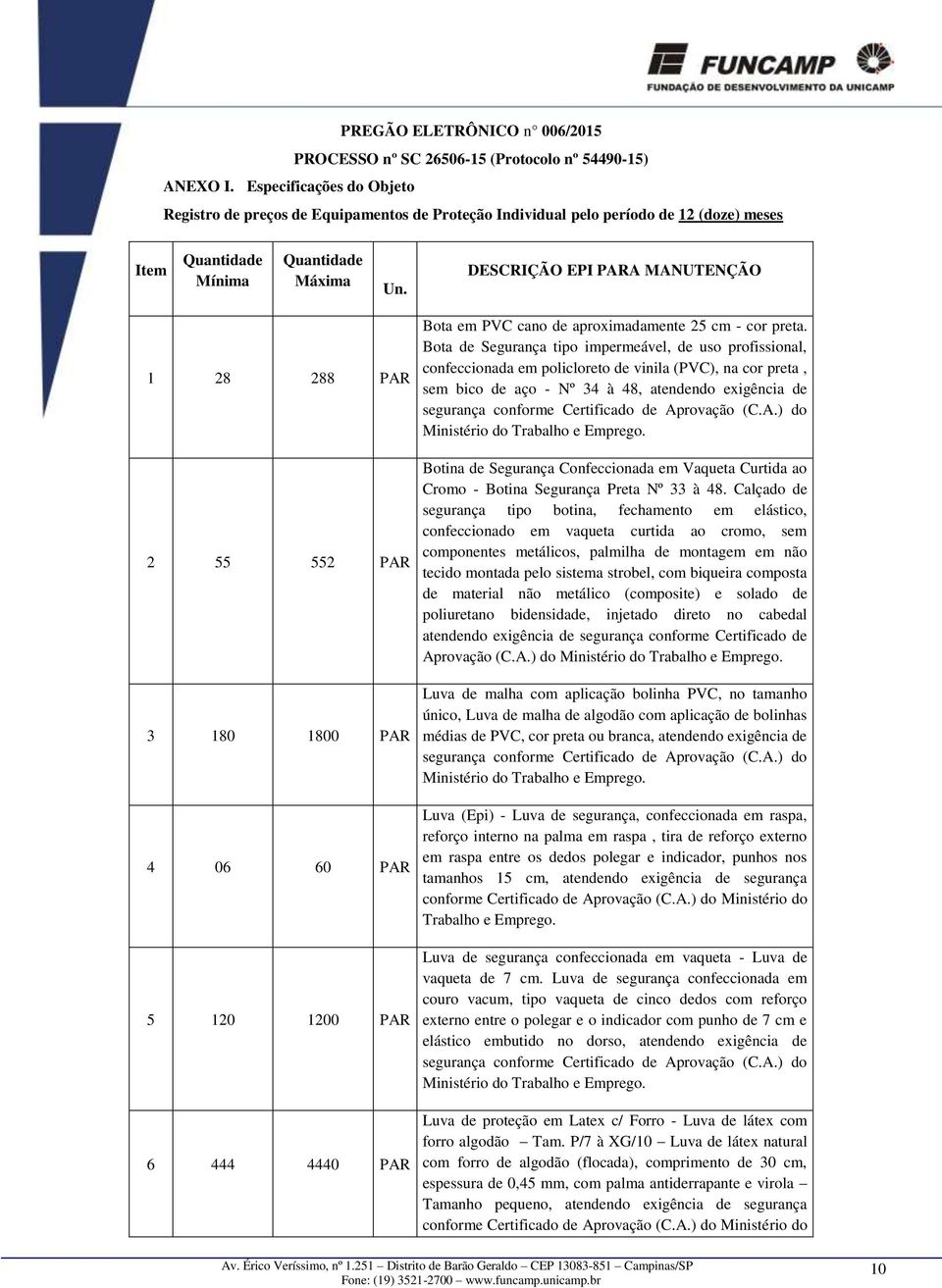 FUNCAMP
FUNDAÇÃO DE DESENVOLVIMENTO DA UNICAMP

PREGÃO ELETRÔNICO n° 006/2015
PROCESSO nº SC 26506-15 (Protocolo nº 54490-15)
ANEXO I. Especificações do Objeto
Registro de preços de Equipamentos de Proteção Individual pelo período de 12 (doze) meses

| Item | Quantidade Mínima | Quantidade Máxima | Un. | DESCRIÇÃO EPI PARA MANUTENÇÃO |
|---|---|---|---|---|
| 1 | 28 | 288 | PAR | Bota em PVC cano de aproximadamente 25 cm - cor preta. Bota de Segurança tipo impermeável, de uso profissional, confeccionada em policloreto de vinila (PVC), na cor preta , sem bico de aço - Nº 34 à 48, atendendo exigência de segurança conforme Certificado de Aprovação (C.A.) do Ministério do Trabalho e Emprego. |
| 2 | 55 | 552 | PAR | Botina de Segurança Confeccionada em Vaqueta Curtida ao Cromo - Botina Segurança Preta Nº 33 à 48. Calçado de segurança tipo botina, fechamento em elástico, confeccionado em vaqueta curtida ao cromo, sem componentes metálicos, palmilha de montagem em não tecido montada pelo sistema strobel, com biqueira composta de material não metálico (composite) e solado de poliuretano bidensidade, injetado direto no cabedal atendendo exigência de segurança conforme Certificado de Aprovação (C.A.) do Ministério do Trabalho e Emprego. |
| 3 | 180 | 1800 | PAR | Luva de malha com aplicação bolinha PVC, no tamanho único, Luva de malha de algodão com aplicação de bolinhas médias de PVC, cor preta ou branca, atendendo exigência de segurança conforme Certificado de Aprovação (C.A.) do Ministério do Trabalho e Emprego. |
| 4 | 06 | 60 | PAR | Luva (Epi) - Luva de segurança, confeccionada em raspa, reforço interno na palma em raspa , tira de reforço externo em raspa entre os dedos polegar e indicador, punhos nos tamanhos 15 cm, atendendo exigência de segurança conforme Certificado de Aprovação (C.A.) do Ministério do Trabalho e Emprego. |
| 5 | 120 | 1200 | PAR | Luva de segurança confeccionada em vaqueta - Luva de vaqueta de 7 cm. Luva de segurança confeccionada em couro vacum, tipo vaqueta de cinco dedos com reforço externo entre o polegar e o indicador com punho de 7 cm e elástico embutido no dorso, atendendo exigência de segurança conforme Certificado de Aprovação (C.A.) do Ministério do Trabalho e Emprego. |
| 6 | 444 | 4440 | PAR | Luva de proteção em Latex c/ Forro - Luva de látex com forro algodão – Tam. P/7 à XG/10 – Luva de látex natural com forro de algodão (flocada), comprimento de 30 cm, espessura de 0,45 mm, com palma antiderrapante e virola – Tamanho pequeno, atendendo exigência de segurança conforme Certificado de Aprovação (C.A.) do Ministério do |

Av. Érico Veríssimo, nº 1.251 – Distrito de Barão Geraldo – CEP 13083-851 – Campinas/SP
Fone: (19) 3521-2700 – www.funcamp.unicamp.br
10